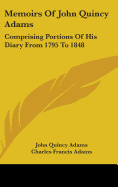 Memoirs Of John Quincy Adams

Comprising Portions Of His Diary From 1795 To 1848

John Quincy Adams
Charles Francis Adams